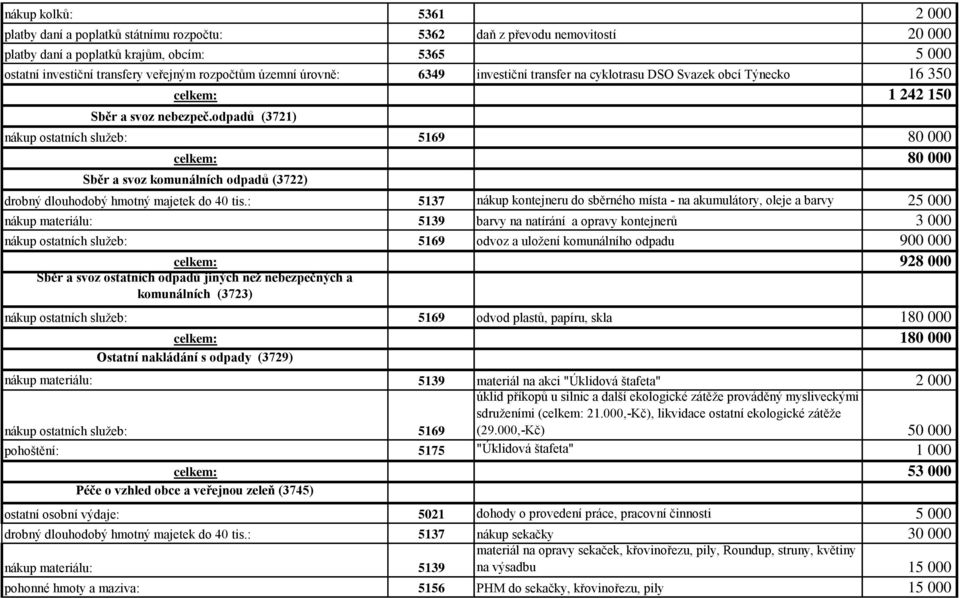 | | | | |
|---|---|---|---|
| nákup kolků: | 5361 | | 2 000 |
| platby daní a poplatků státnímu rozpočtu: | 5362 | daň z převodu nemovitostí | 20 000 |
| platby daní a poplatků krajům, obcím: | 5365 | | 5 000 |
| ostatní investiční transfery veřejným rozpočtům územní úrovně: | 6349 | investiční transfer na cyklotrasu DSO Svazek obcí Týnecko | 16 350 |
| celkem: | | | 1 242 150 |
| Sběr a svoz nebezpeč.odpadů (3721) | | | |
| nákup ostatních služeb: | 5169 | | 80 000 |
| celkem: | | | 80 000 |
| Sběr a svoz komunálních odpadů (3722) | | | |
| drobný dlouhodobý hmotný majetek do 40 tis.: | 5137 | nákup kontejneru do sběrného místa - na akumulátory, oleje a barvy | 25 000 |
| nákup materiálu: | 5139 | barvy na natírání a opravy kontejnerů | 3 000 |
| nákup ostatních služeb: | 5169 | odvoz a uložení komunálního odpadu | 900 000 |
| celkem: | | | 928 000 |
| Sběr a svoz ostatních odpadů jiných než nebezpečných a komunálních (3723) | | | |
| nákup ostatních služeb: | 5169 | odvod plastů, papíru, skla | 180 000 |
| celkem: | | | 180 000 |
| Ostatní nakládání s odpady (3729) | | | |
| nákup materiálu: | 5139 | materiál na akci "Úklidová štafeta" | 2 000 |
| nákup ostatních služeb: | 5169 | úklid příkopů u silnic a další ekologické zátěže prováděný mysliveckými sdruženími (celkem: 21.000,-Kč), likvidace ostatní ekologické zátěže (29.000,-Kč) | 50 000 |
| pohoštění: | 5175 | "Úklidová štafeta" | 1 000 |
| celkem: | | | 53 000 |
| Péče o vzhled obce a veřejnou zeleň (3745) | | | |
| ostatní osobní výdaje: | 5021 | dohody o provedení práce, pracovní činnosti | 5 000 |
| drobný dlouhodobý hmotný majetek do 40 tis.: | 5137 | nákup sekačky | 30 000 |
| nákup materiálu: | 5139 | materiál na opravy sekaček, křovinořezu, pily, Roundup, struny, květiny na výsadbu | 15 000 |
| pohonné hmoty a maziva: | 5156 | PHM do sekačky, křovinořezu, pily | 15 000 |